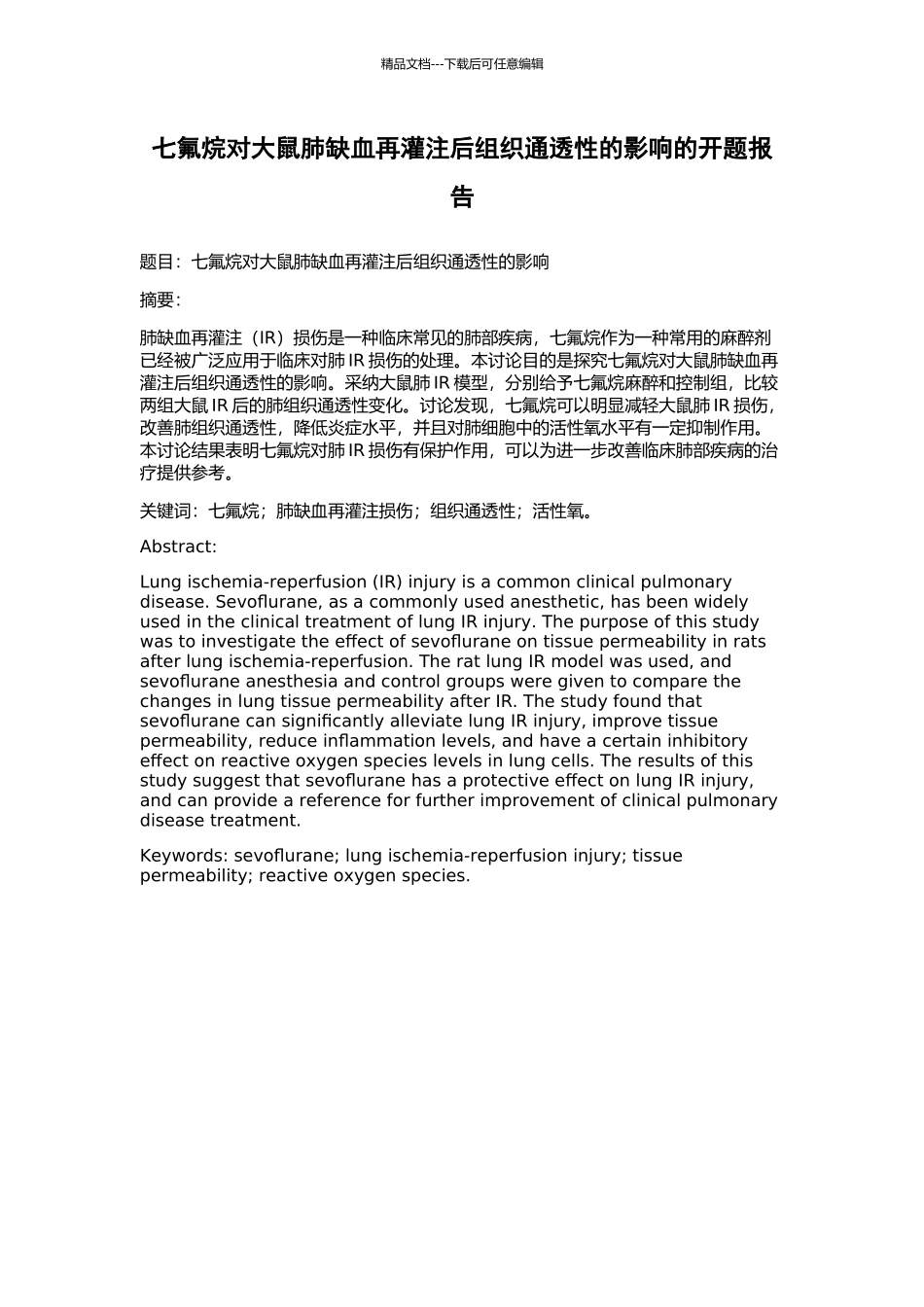 精品文档---下载后可任意编辑

七氟烷对大鼠肺缺血再灌注后组织通透性的影响的开题报告

题目：七氟烷对大鼠肺缺血再灌注后组织通透性的影响

摘要：

肺缺血再灌注（IR）损伤是一种临床常见的肺部疾病，七氟烷作为一种常用的麻醉剂已经被广泛应用于临床对肺 IR 损伤的处理。本讨论目的是探究七氟烷对大鼠肺缺血再灌注后组织通透性的影响。采纳大鼠肺 IR 模型，分别给予七氟烷麻醉和控制组，比较两组大鼠 IR 后的肺组织通透性变化。讨论发现，七氟烷可以明显减轻大鼠肺 IR 损伤，改善肺组织通透性，降低炎症水平，并且对肺细胞中的活性氧水平有一定抑制作用。本讨论结果表明七氟烷对肺 IR 损伤有保护作用，可以为进一步改善临床肺部疾病的治疗提供参考。

关键词：七氟烷；肺缺血再灌注损伤；组织通透性；活性氧。

Abstract:

Lung ischemia-reperfusion (IR) injury is a common clinical pulmonary disease. Sevoflurane, as a commonly used anesthetic, has been widely used in the clinical treatment of lung IR injury. The purpose of this study was to investigate the effect of sevoflurane on tissue permeability in rats after lung ischemia-reperfusion. The rat lung IR model was used, and sevoflurane anesthesia and control groups were given to compare the changes in lung tissue permeability after IR. The study found that sevoflurane can significantly alleviate lung IR injury, improve tissue permeability, reduce inflammation levels, and have a certain inhibitory effect on reactive oxygen species levels in lung cells. The results of this study suggest that sevoflurane has a protective effect on lung IR injury, and can provide a reference for further improvement of clinical pulmonary disease treatment.

Keywords: sevoflurane; lung ischemia-reperfusion injury; tissue permeability; reactive oxygen species.